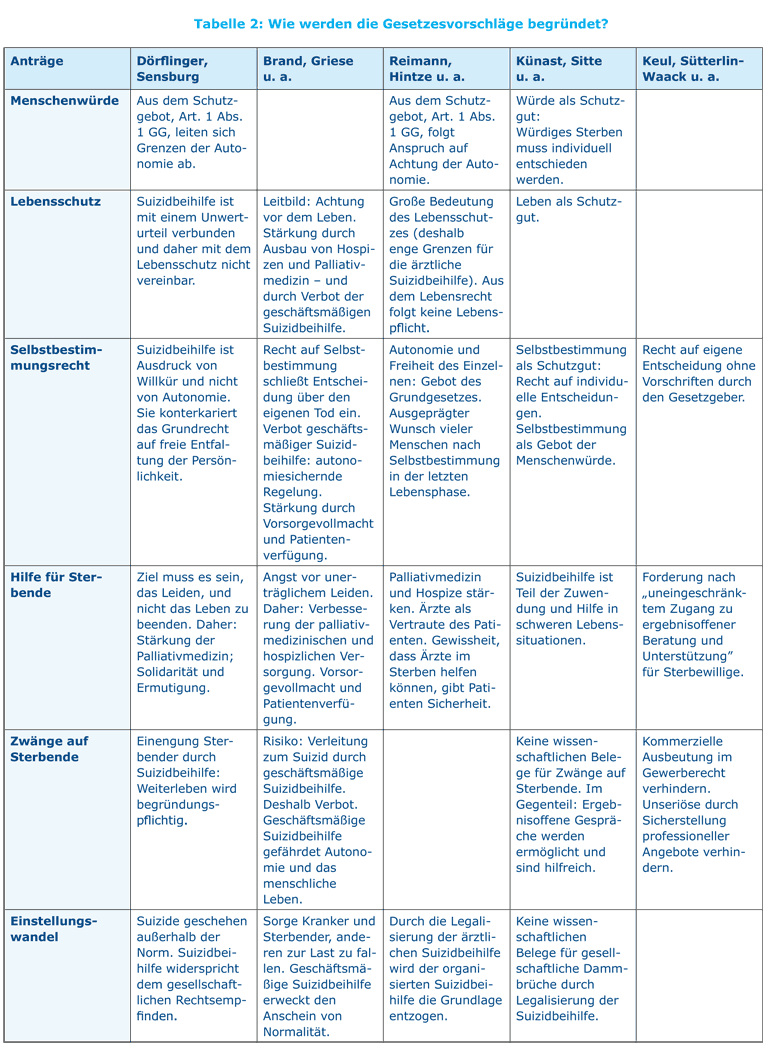 Tabelle 2: Wie werden die Gesetzesvorschläge begründet?

| Anträge | Dörflinger, Sensburg | Brand, Griese u. a. | Reimann, Hintze u. a. | Künast, Sitte u. a. | Keul, Sütterlin-Waack u. a. |
|---|---|---|---|---|---|
| Menschenwürde | Aus dem Schutzgebot, Art. 1 Abs. 1 GG, leiten sich Grenzen der Autonomie ab. | | Aus dem Schutzgebot, Art. 1 Abs. 1 GG, folgt Anspruch auf Achtung der Autonomie. | Würde als Schutzgut: Würdiges Sterben muss individuell entschieden werden. | |
| Lebensschutz | Suizidbeihilfe ist mit einem Unwerturteil verbunden und daher mit dem Lebensschutz nicht vereinbar. | Leitbild: Achtung vor dem Leben. Stärkung durch Ausbau von Hospizen und Palliativmedizin – und durch Verbot der geschäftsmäßigen Suizidbeihilfe. | Große Bedeutung des Lebensschutzes (deshalb enge Grenzen für die ärztliche Suizidbeihilfe). Aus dem Lebensrecht folgt keine Lebenspflicht. | Leben als Schutzgut. | |
| Selbstbestimmungsrecht | Suizidbeihilfe ist Ausdruck von Willkür und nicht von Autonomie. Sie konterkariert das Grundrecht auf freie Entfaltung der Persönlichkeit. | Recht auf Selbstbestimmung schließt Entscheidung über den eigenen Tod ein. Verbot geschäftsmäßiger Suizidbeihilfe: autonomiesichernde Regelung. Stärkung durch Vorsorgevollmacht und Patientenverfügung. | Autonomie und Freiheit des Einzelnen: Gebot des Grundgesetzes. Ausgeprägter Wunsch vieler Menschen nach Selbstbestimmung in der letzten Lebensphase. | Selbstbestimmung als Schutzgut: Recht auf individuelle Entscheidungen. Selbstbestimmung als Gebot der Menschenwürde. | Recht auf eigene Entscheidung ohne Vorschriften durch den Gesetzgeber. |
| Hilfe für Sterbende | Ziel muss es sein, das Leiden, und nicht das Leben zu beenden. Daher: Stärkung der Palliativmedizin; Solidarität und Ermutigung. | Angst vor unerträglichem Leiden. Daher: Verbesserung der palliativmedizinischen und hospizlichen Versorgung. Vorsorgevollmacht und Patientenverfügung. | Palliativmedizin und Hospize stärken. Ärzte als Vertraute des Patienten. Gewissheit, dass Ärzte im Sterben helfen können, gibt Patienten Sicherheit. | Suizidbeihilfe ist Teil der Zuwendung und Hilfe in schweren Lebenssituationen. | Forderung nach „uneingeschränktem Zugang zu ergebnisoffener Beratung und Unterstützung" für Sterbewillige. |
| Zwänge auf Sterbende | Einengung Sterbender durch Suizidbeihilfe: Weiterleben wird begründungspflichtig. | Risiko: Verleitung zum Suizid durch geschäftsmäßige Suizidbeihilfe. Deshalb Verbot. Geschäftsmäßige Suizidbeihilfe gefährdet Autonomie und das menschliche Leben. | | Keine wissenschaftlichen Belege für Zwänge auf Sterbende. Im Gegenteil: Ergebnisoffene Gespräche werden ermöglicht und sind hilfreich. | Kommerzielle Ausbeutung im Gewerberecht verhindern. Unseriöse durch Sicherstellung professioneller Angebote verhindern. |
| Einstellungswandel | Suizide geschehen außerhalb der Norm. Suizidbeihilfe widerspricht dem gesellschaftlichen Rechtsempfinden. | Sorge Kranker und Sterbender, anderen zur Last zu fallen. Geschäftsmäßige Suizidbeihilfe erweckt den Anschein von Normalität. | Durch die Legalisierung der ärztlichen Suizidbeihilfe wird der organisierten Suizidbeihilfe die Grundlage entzogen. | Keine wissenschaftlichen Belege für gesellschaftliche Dammbrüche durch Legalisierung der Suizidbeihilfe. | |